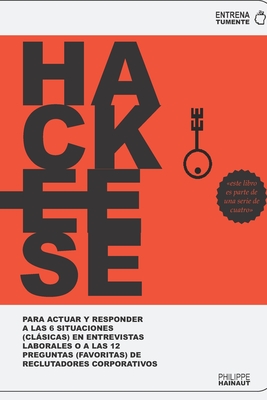 ENTRENA
TUMENTE

HACKEESE

«este libro es parte de una serie de cuatro»

PARA ACTUAR Y RESPONDER A LAS 6 SITUACIONES (CLÁSICAS) EN ENTREVISTAS LABORALES O A LAS 12 PREGUNTAS (FAVORITAS) DE RECLUTADORES CORPORATIVOS

PHILIPPE
HAINAUT